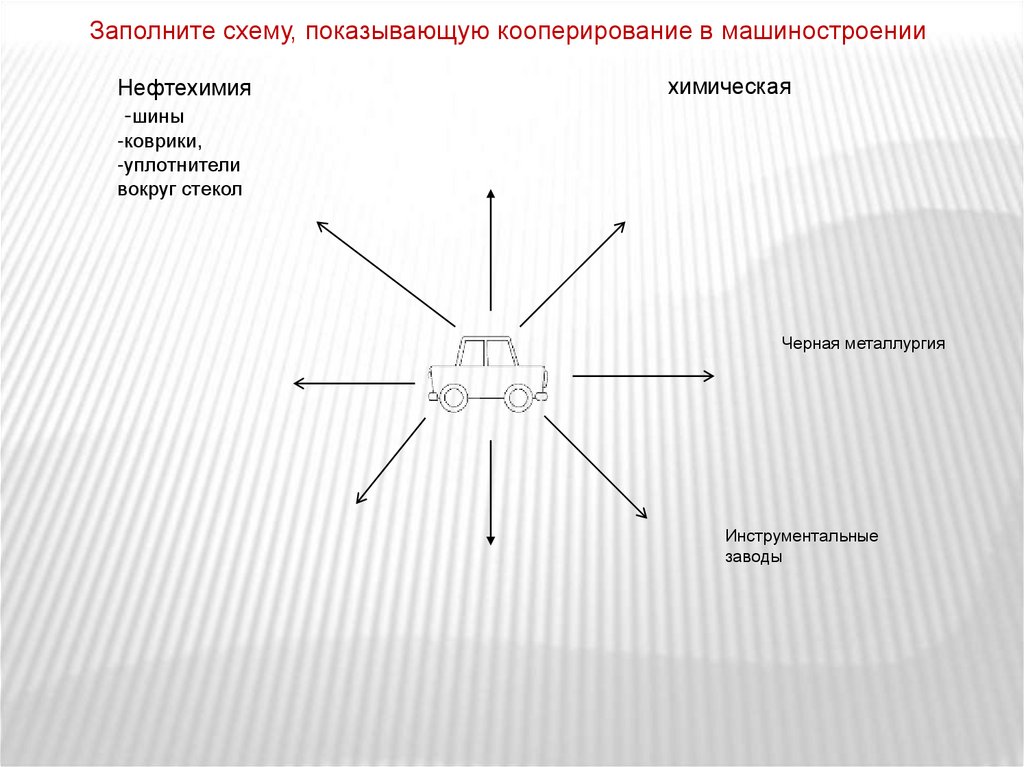 Заполните схему, показывающую кооперирование в машиностроении

Нефтехимия
-шины
-коврики,
-уплотнители вокруг стекол

химическая

Черная металлургия

Инструментальные заводы